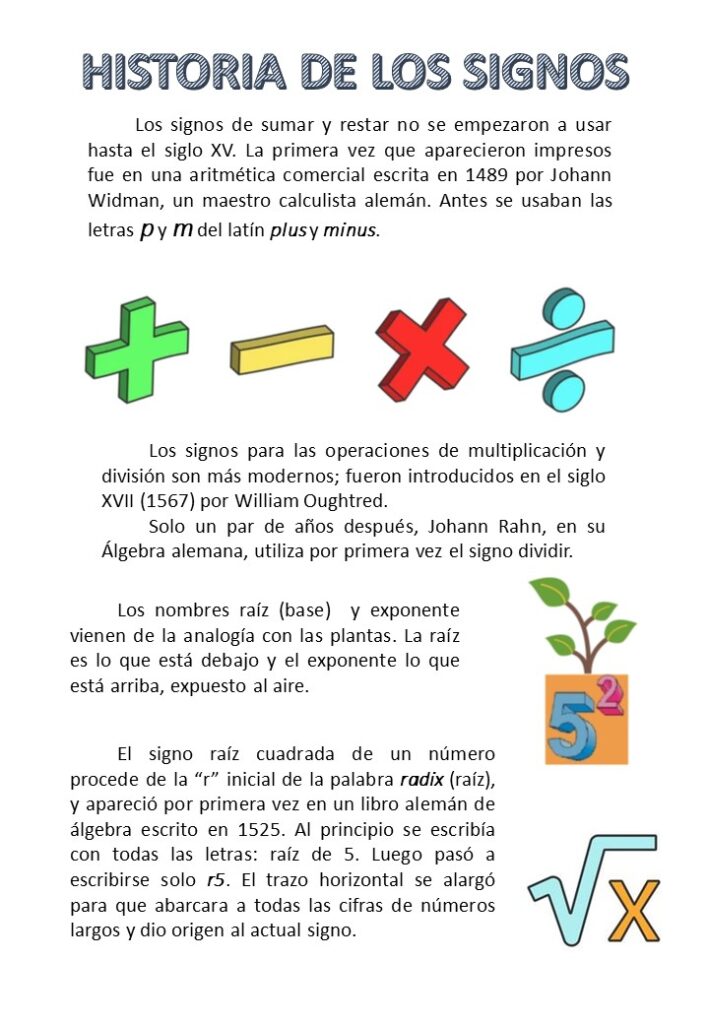 HISTORIA DE LOS SIGNOS

Los signos de sumar y restar no se empezaron a usar hasta el siglo XV. La primera vez que aparecieron impresos fue en una aritmética comercial escrita en 1489 por Johann Widman, un maestro calculista alemán. Antes se usaban las letras p y m del latín plus y minus.

Los signos para las operaciones de multiplicación y división son más modernos; fueron introducidos en el siglo XVII (1567) por William Oughtred.

Solo un par de años después, Johann Rahn, en su Álgebra alemana, utiliza por primera vez el signo dividir.

Los nombres raíz (base) y exponente vienen de la analogía con las plantas. La raíz es lo que está debajo y el exponente lo que está arriba, expuesto al aire.

$5^2$

El signo raíz cuadrada de un número procede de la "r" inicial de la palabra radix (raíz), y apareció por primera vez en un libro alemán de álgebra escrito en 1525. Al principio se escribía con todas las letras: raíz de 5. Luego pasó a escribirse solo r5. El trazo horizontal se alargó para que abarcara a todas las cifras de números largos y dio origen al actual signo.

$\sqrt{x}$